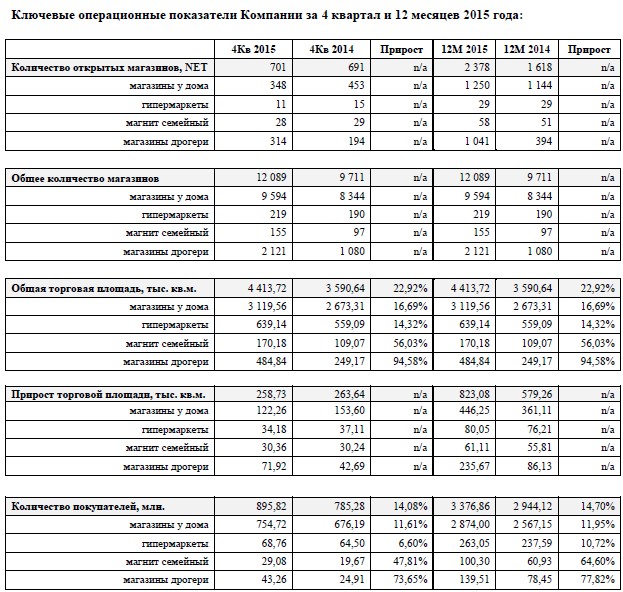 Ключевые операционные показатели Компании за 4 квартал и 12 месяцев 2015 года:

| | 4Кв 2015 | 4Кв 2014 | Прирост | 12М 2015 | 12М 2014 | Прирост |
|---|---|---|---|---|---|---|
| Количество открытых магазинов, NET | 701 | 691 | n/a | 2 378 | 1 618 | n/a |
| магазины у дома | 348 | 453 | n/a | 1 250 | 1 144 | n/a |
| гипермаркеты | 11 | 15 | n/a | 29 | 29 | n/a |
| магнит семейный | 28 | 29 | n/a | 58 | 51 | n/a |
| магазины дрогери | 314 | 194 | n/a | 1 041 | 394 | n/a |

| | | | | | | |
|---|---|---|---|---|---|---|
| Общее количество магазинов | 12 089 | 9 711 | n/a | 12 089 | 9 711 | n/a |
| магазины у дома | 9 594 | 8 344 | n/a | 9 594 | 8 344 | n/a |
| гипермаркеты | 219 | 190 | n/a | 219 | 190 | n/a |
| магнит семейный | 155 | 97 | n/a | 155 | 97 | n/a |
| магазины дрогери | 2 121 | 1 080 | n/a | 2 121 | 1 080 | n/a |

| | | | | | | |
|---|---|---|---|---|---|---|
| Общая торговая площадь, тыс. кв.м. | 4 413,72 | 3 590,64 | 22,92% | 4 413,72 | 3 590,64 | 22,92% |
| магазины у дома | 3 119,56 | 2 673,31 | 16,69% | 3 119,56 | 2 673,31 | 16,69% |
| гипермаркеты | 639,14 | 559,09 | 14,32% | 639,14 | 559,09 | 14,32% |
| магнит семейный | 170,18 | 109,07 | 56,03% | 170,18 | 109,07 | 56,03% |
| магазины дрогери | 484,84 | 249,17 | 94,58% | 484,84 | 249,17 | 94,58% |

| | | | | | | |
|---|---|---|---|---|---|---|
| Прирост торговой площади, тыс. кв.м. | 258,73 | 263,64 | n/a | 823,08 | 579,26 | n/a |
| магазины у дома | 122,26 | 153,60 | n/a | 446,25 | 361,11 | n/a |
| гипермаркеты | 34,18 | 37,11 | n/a | 80,05 | 76,21 | n/a |
| магнит семейный | 30,36 | 30,24 | n/a | 61,11 | 55,81 | n/a |
| магазины дрогери | 71,92 | 42,69 | n/a | 235,67 | 86,13 | n/a |

| | | | | | | |
|---|---|---|---|---|---|---|
| Количество покупателей, млн. | 895,82 | 785,28 | 14,08% | 3 376,86 | 2 944,12 | 14,70% |
| магазины у дома | 754,72 | 676,19 | 11,61% | 2 874,00 | 2 567,15 | 11,95% |
| гипермаркеты | 68,76 | 64,50 | 6,60% | 263,05 | 237,59 | 10,72% |
| магнит семейный | 29,08 | 19,67 | 47,81% | 100,30 | 60,93 | 64,60% |
| магазины дрогери | 43,26 | 24,91 | 73,65% | 139,51 | 78,45 | 77,82% |